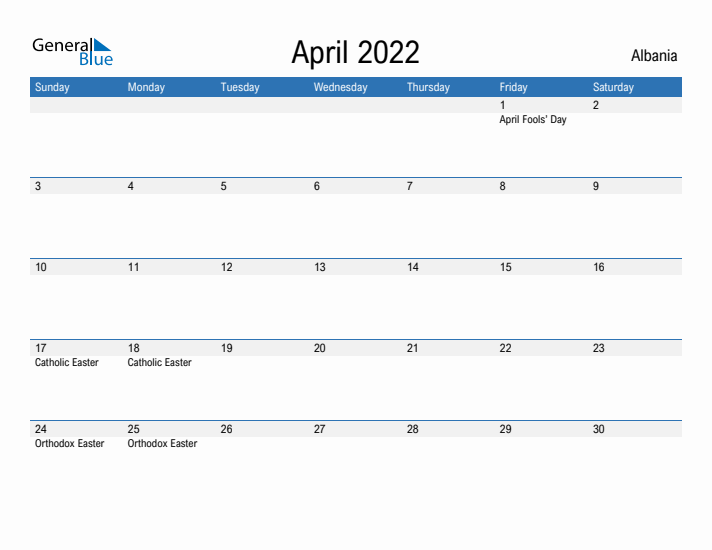 General Blue

April 2022

Albania

| Sunday | Monday | Tuesday | Wednesday | Thursday | Friday | Saturday |
|---|---|---|---|---|---|---|
| | | | | | 1 April Fools' Day | 2 |
| 3 | 4 | 5 | 6 | 7 | 8 | 9 |
| 10 | 11 | 12 | 13 | 14 | 15 | 16 |
| 17 Catholic Easter | 18 Catholic Easter | 19 | 20 | 21 | 22 | 23 |
| 24 Orthodox Easter | 25 Orthodox Easter | 26 | 27 | 28 | 29 | 30 |